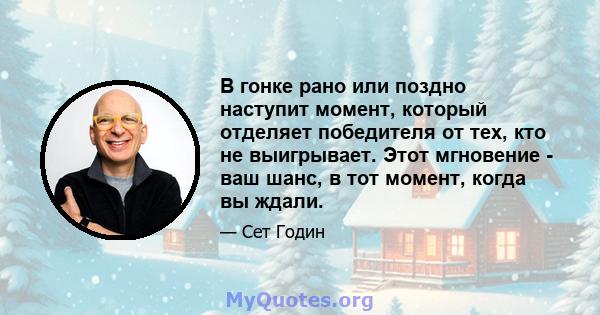 В гонке рано или поздно наступит момент, который отделяет победителя от тех, кто не выигрывает. Этот мгновение - ваш шанс, в тот момент, когда вы ждали.

— Сет Годин

MyQuotes.org